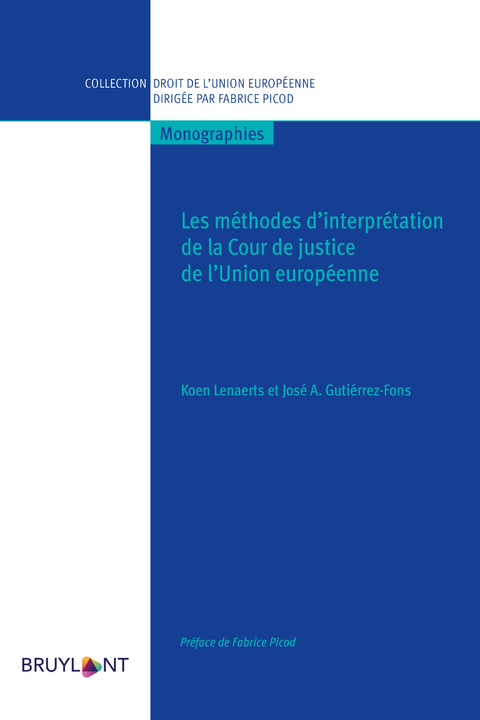 COLLECTION DROIT DE L'UNION EUROPÉENNE
DIRIGÉE PAR FABRICE PICOD

Monographies

Les méthodes d'interprétation de la Cour de justice de l'Union européenne

Koen Lenaerts et José A. Gutiérrez-Fons

Préface de Fabrice Picod

BRUYLANT